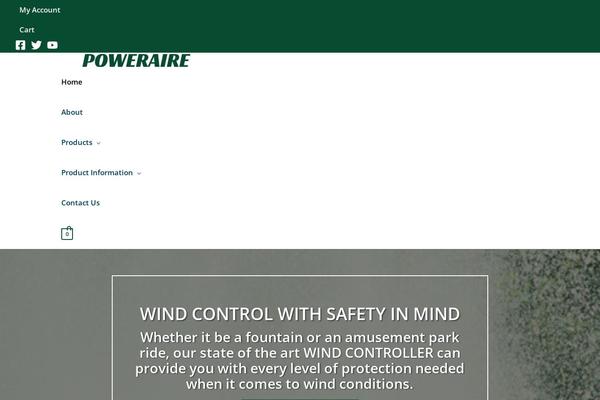 My Account

Cart

POWERAIRE

Home

About

Products

Product Information

Contact Us

0

WIND CONTROL WITH SAFETY IN MIND

Whether it be a fountain or an amusement park ride, our state of the art WIND CONTROLLER can provide you with every level of protection needed when it comes to wind conditions.